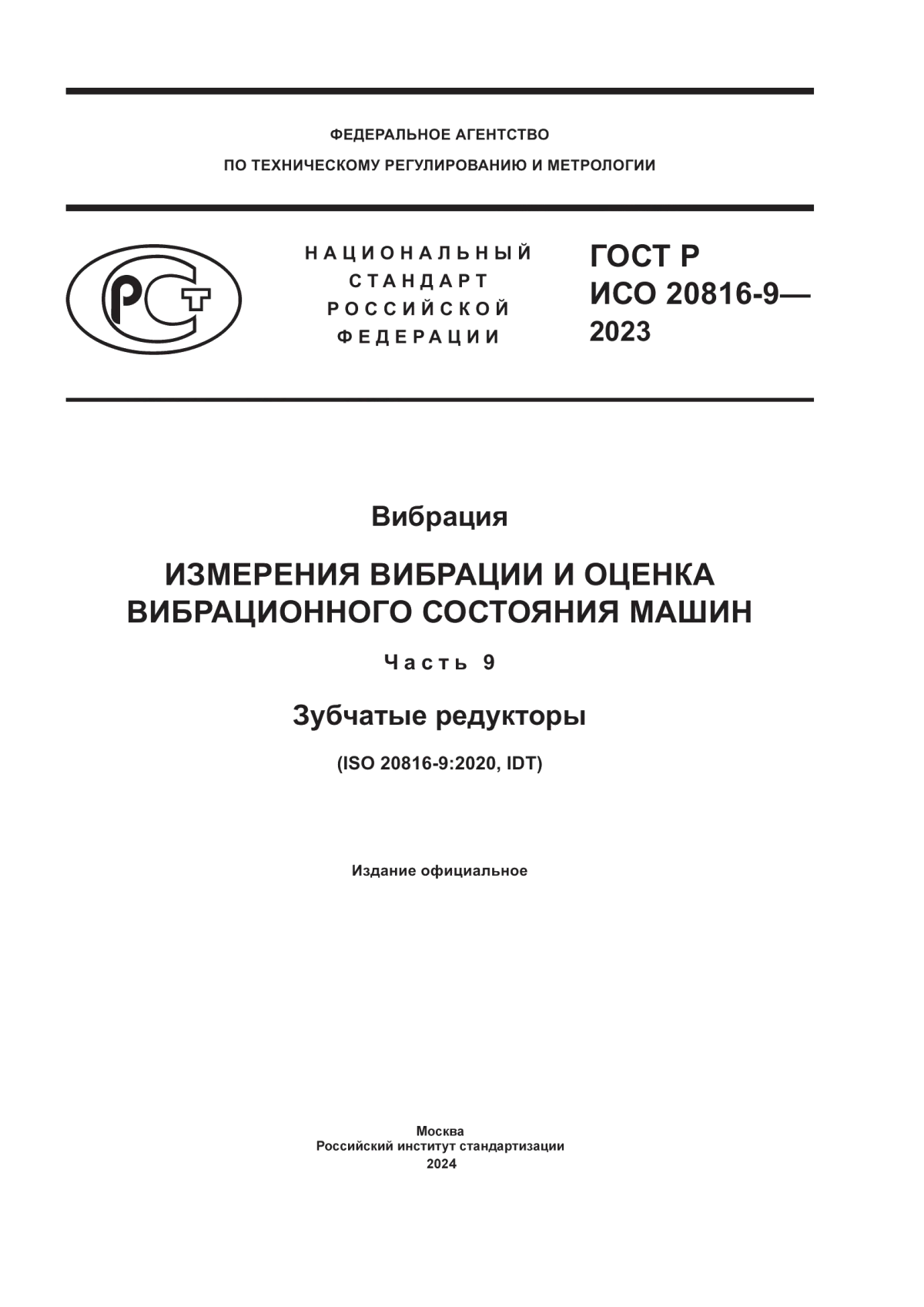 ФЕДЕРАЛЬНОЕ АГЕНТСТВО
ПО ТЕХНИЧЕСКОМУ РЕГУЛИРОВАНИЮ И МЕТРОЛОГИИ

РСТ

НАЦИОНАЛЬНЫЙ
СТАНДАРТ
РОССИЙСКОЙ
ФЕДЕРАЦИИ

ГОСТ Р
ИСО 20816-9—
2023

Вибрация

ИЗМЕРЕНИЯ ВИБРАЦИИ И ОЦЕНКА ВИБРАЦИОННОГО СОСТОЯНИЯ МАШИН

Часть 9

Зубчатые редукторы

(ISO 20816-9:2020, IDT)

Издание официальное

Москва
Российский институт стандартизации
2024